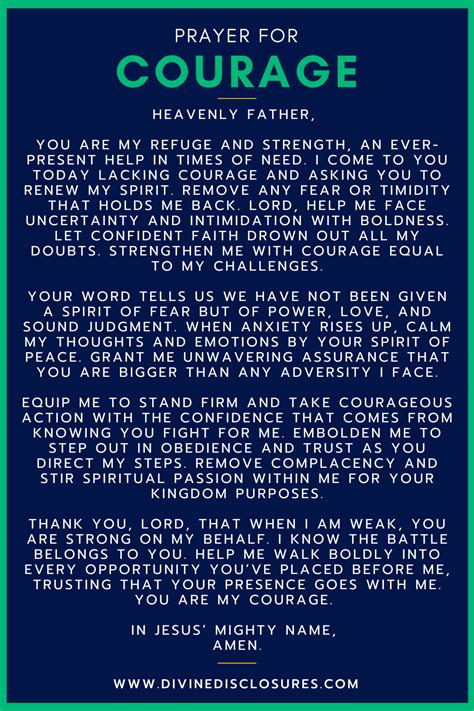 PRAYER FOR
COURAGE

HEAVENLY FATHER,

YOU ARE MY REFUGE AND STRENGTH, AN EVER-PRESENT HELP IN TIMES OF NEED. I COME TO YOU TODAY LACKING COURAGE AND ASKING YOU TO RENEW MY SPIRIT. REMOVE ANY FEAR OR TIMIDITY THAT HOLDS ME BACK. LORD, HELP ME FACE UNCERTAINTY AND INTIMIDATION WITH BOLDNESS. LET CONFIDENT FAITH DROWN OUT ALL MY DOUBTS. STRENGTHEN ME WITH COURAGE EQUAL TO MY CHALLENGES.

YOUR WORD TELLS US WE HAVE NOT BEEN GIVEN A SPIRIT OF FEAR BUT OF POWER, LOVE, AND SOUND JUDGMENT. WHEN ANXIETY RISES UP, CALM MY THOUGHTS AND EMOTIONS BY YOUR SPIRIT OF PEACE. GRANT ME UNWAVERING ASSURANCE THAT YOU ARE BIGGER THAN ANY ADVERSITY I FACE.

EQUIP ME TO STAND FIRM AND TAKE COURAGEOUS ACTION WITH THE CONFIDENCE THAT COMES FROM KNOWING YOU FIGHT FOR ME. EMBOLDEN ME TO STEP OUT IN OBEDIENCE AND TRUST AS YOU DIRECT MY STEPS. REMOVE COMPLACENCY AND STIR SPIRITUAL PASSION WITHIN ME FOR YOUR KINGDOM PURPOSES.

THANK YOU, LORD, THAT WHEN I AM WEAK, YOU ARE STRONG ON MY BEHALF. I KNOW THE BATTLE BELONGS TO YOU. HELP ME WALK BOLDLY INTO EVERY OPPORTUNITY YOU'VE PLACED BEFORE ME, TRUSTING THAT YOUR PRESENCE GOES WITH ME. YOU ARE MY COURAGE.

IN JESUS' MIGHTY NAME,
AMEN.

WWW.DIVINEDISCLOSURES.COM